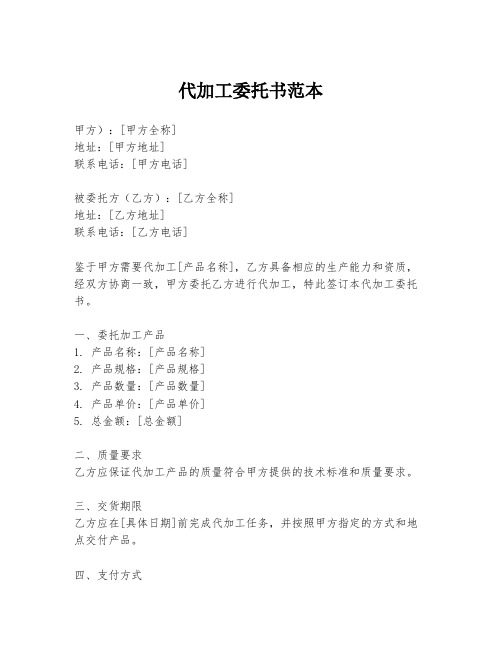 代加工委托书范本

甲方）：[甲方全称]
地址：[甲方地址]
联系电话：[甲方电话]

被委托方（乙方）：[乙方全称]
地址：[乙方地址]
联系电话：[乙方电话]

鉴于甲方需要代加工[产品名称]，乙方具备相应的生产能力和资质，经双方协商一致，甲方委托乙方进行代加工，特此签订本代加工委托书。

一、委托加工产品
1. 产品名称：[产品名称]
2. 产品规格：[产品规格]
3. 产品数量：[产品数量]
4. 产品单价：[产品单价]
5. 总金额：[总金额]

二、质量要求
乙方应保证代加工产品的质量符合甲方提供的技术标准和质量要求。

三、交货期限
乙方应在[具体日期]前完成代加工任务，并按照甲方指定的方式和地点交付产品。

四、支付方式